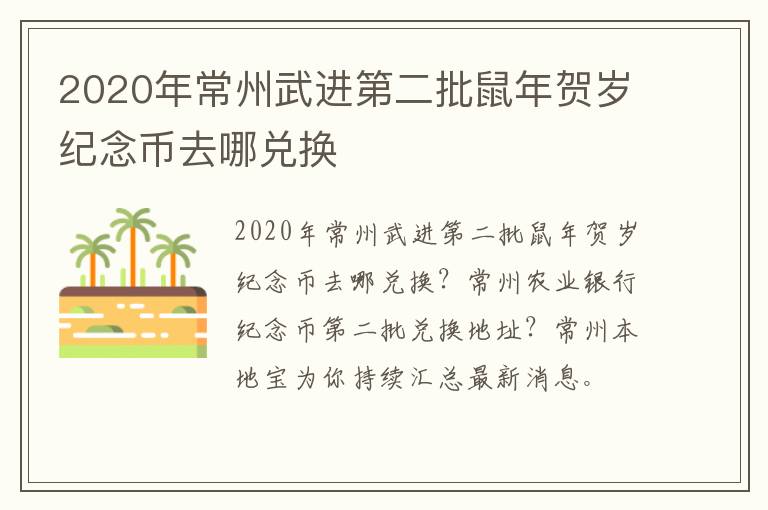 2020年常州武进第二批鼠年贺岁纪念币去哪兑换

2020年常州武进第二批鼠年贺岁纪念币去哪兑换？常州农业银行纪念币第二批兑换地址？常州本地宝为你持续汇总最新消息。